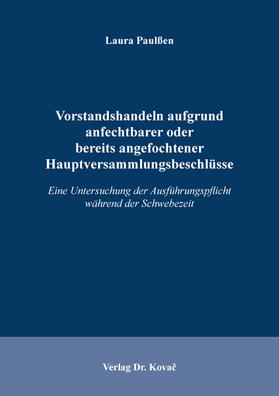 Laura Paulßen

Vorstandshandeln aufgrund anfechtbarer oder bereits angefochtener Hauptversammlungsbeschlüsse

Eine Untersuchung der Ausführungspflicht während der Schwebezeit

Verlag Dr. Kovač